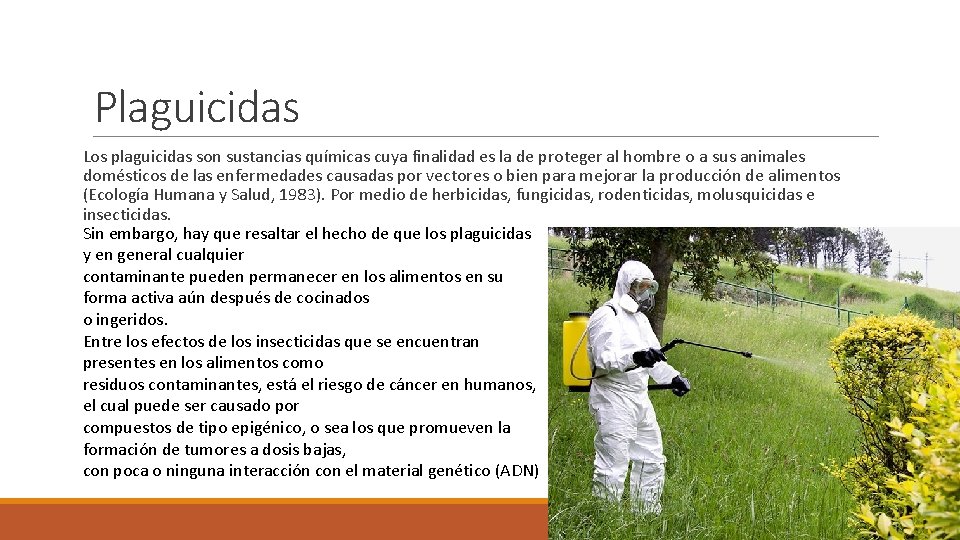 Plaguicidas

Los plaguicidas son sustancias químicas cuya finalidad es la de proteger al hombre o a sus animales domésticos de las enfermedades causadas por vectores o bien para mejorar la producción de alimentos (Ecología Humana y Salud, 1983). Por medio de herbicidas, fungicidas, rodenticidas, molusquicidas e insecticidas.

Sin embargo, hay que resaltar el hecho de que los plaguicidas y en general cualquier contaminante pueden permanecer en los alimentos en su forma activa aún después de cocinados o ingeridos.

Entre los efectos de los insecticidas que se encuentran presentes en los alimentos como residuos contaminantes, está el riesgo de cáncer en humanos, el cual puede ser causado por compuestos de tipo epigénico, o sea los que promueven la formación de tumores a dosis bajas, con poca o ninguna interacción con el material genético (ADN)